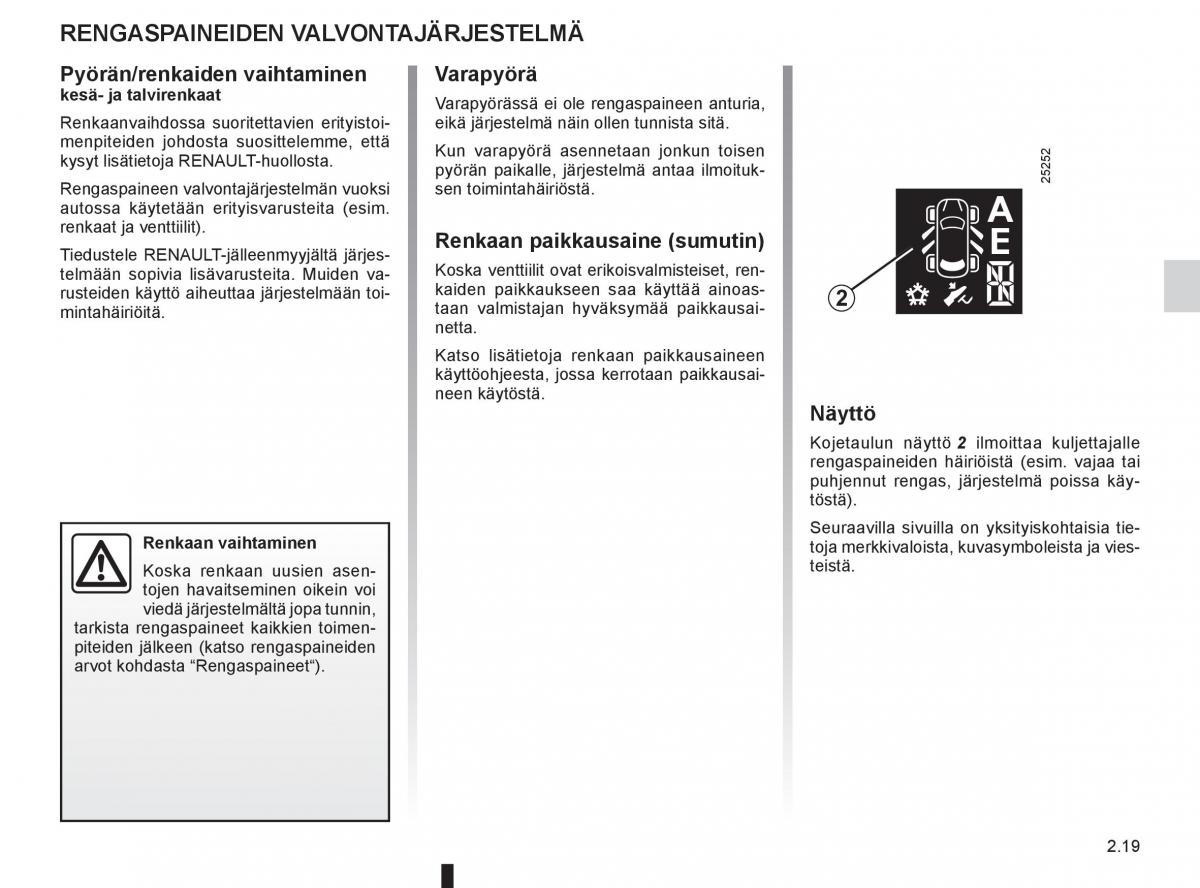 RENGASPAINEIDEN VALVONTAJÄRJESTELMÄ

Pyörän/renkaiden vaihtaminen
kesä- ja talvirenkaat

Renkaanvaihdossa suoritettavien erityistoimenpiteiden johdosta suosittelemme, että kysyt lisätietoja RENAULT-huollosta.

Rengaspaineen valvontajärjestelmän vuoksi autossa käytetään erityisvarusteita (esim. renkaat ja venttiilit).

Tiedustele RENAULT-jälleenmyyjältä järjestelmään sopivia lisävarusteita. Muiden varusteiden käyttö aiheuttaa järjestelmään toimintahäiriöitä.

Renkaan vaihtaminen

Koska renkaan uusien asentojen havaitseminen oikein voi viedä järjestelmältä jopa tunnin, tarkista rengaspaineet kaikkien toimenpiteiden jälkeen (katso rengaspaineiden arvot kohdasta “Rengaspaineet“).

Varapyörä

Varapyörässä ei ole rengaspaineen anturia, eikä järjestelmä näin ollen tunnista sitä.

Kun varapyörä asennetaan jonkun toisen pyörän paikalle, järjestelmä antaa ilmoituksen toimintahäiriöstä.

Renkaan paikkausaine (sumutin)

Koska venttiilit ovat erikoisvalmisteiset, renkaiden paikkaukseen saa käyttää ainoastaan valmistajan hyväksymää paikkausainetta.

Katso lisätietoja renkaan paikkausaineen käyttöohjeesta, jossa kerrotaan paikkausaineen käytöstä.

25252

A
E

2

Näyttö

Kojetaulun näyttö 2 ilmoittaa kuljettajalle rengaspaineiden häiriöistä (esim. vajaa tai puhjennut rengas, järjestelmä poissa käytöstä).

Seuraavilla sivuilla on yksityiskohtaisia tietoja merkkivaloista, kuvasymboleista ja viesteistä.

2.19